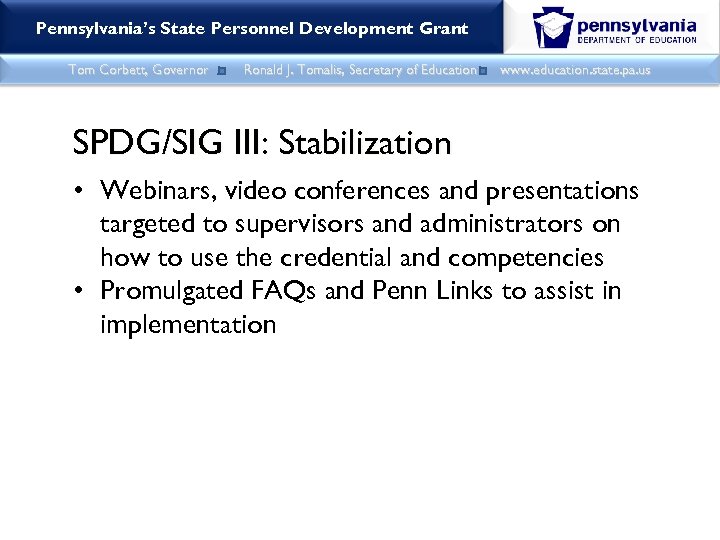 Pennsylvania's State Personnel Development Grant

pennsylvania
DEPARTMENT OF EDUCATION

Tom Corbett, Governor Ronald J. Tomalis, Secretary of Education www.education.state.pa.us

SPDG/SIG III: Stabilization

• Webinars, video conferences and presentations targeted to supervisors and administrators on how to use the credential and competencies
• Promulgated FAQs and Penn Links to assist in implementation